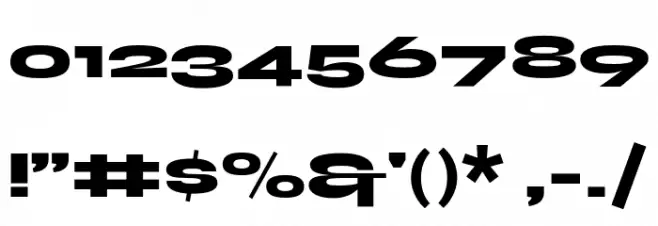 0123456789

!"#$%&'()* ,-./